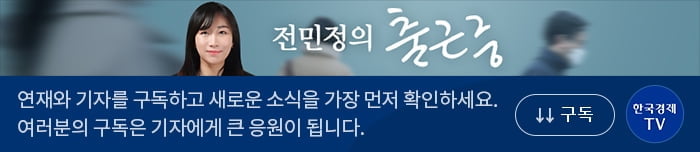 전민정의 출근길

연재와 기자를 구독하고 새로운 소식을 가장 먼저 확인하세요.
여러분의 구독은 기자에게 큰 응원이 됩니다.

↓↓ 구독

한국경제 TV